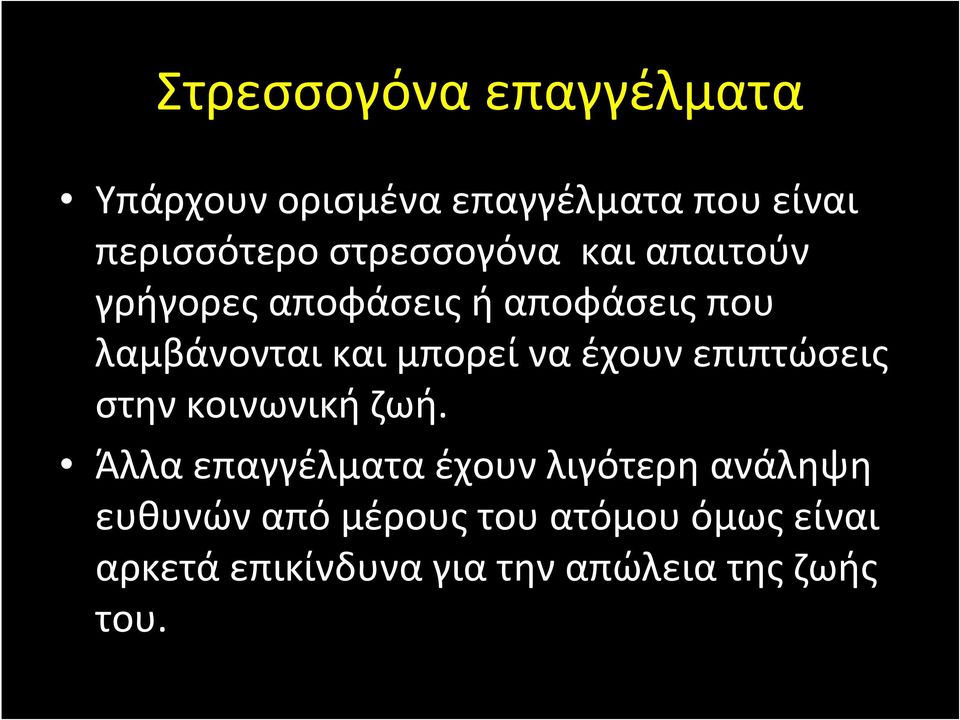 Στρεσσογόνα επαγγέλματα

• Υπάρχουν ορισμένα επαγγέλματα που είναι περισσότερο στρεσσογόνα και απαιτούν γρήγορες αποφάσεις ή αποφάσεις που λαμβάνονται και μπορεί να έχουν επιπτώσεις στην κοινωνική ζωή.

• Άλλα επαγγέλματα έχουν λιγότερη ανάληψη ευθυνών από μέρους του ατόμου όμως είναι αρκετά επικίνδυνα για την απώλεια της ζωής του.